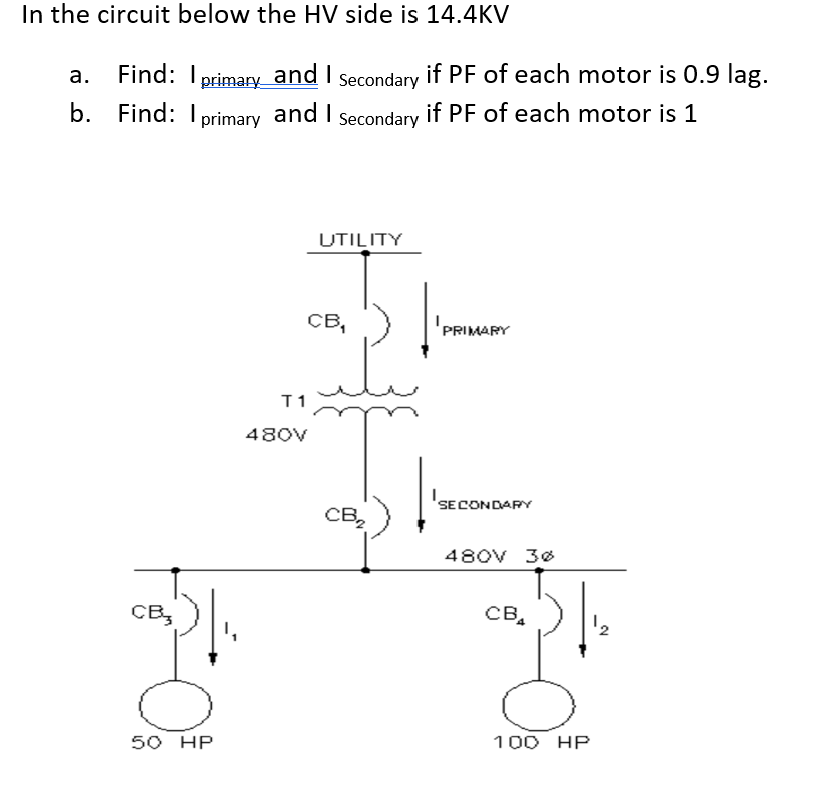 In the circuit below the HV side is 14.4KV

a. Find: $I_{primary}$ and $I_{Secondary}$ if PF of each motor is 0.9 lag.
b. Find: $I_{primary}$ and $I_{Secondary}$ if PF of each motor is 1

UTILITY

$CB_1$

$I_{PRIMARY}$

T1

480V

$CB_2$

$I_{SECONDARY}$

480V 3ø

$CB_3$

$I_1$

$CB_4$

$I_2$

50 HP

100 HP